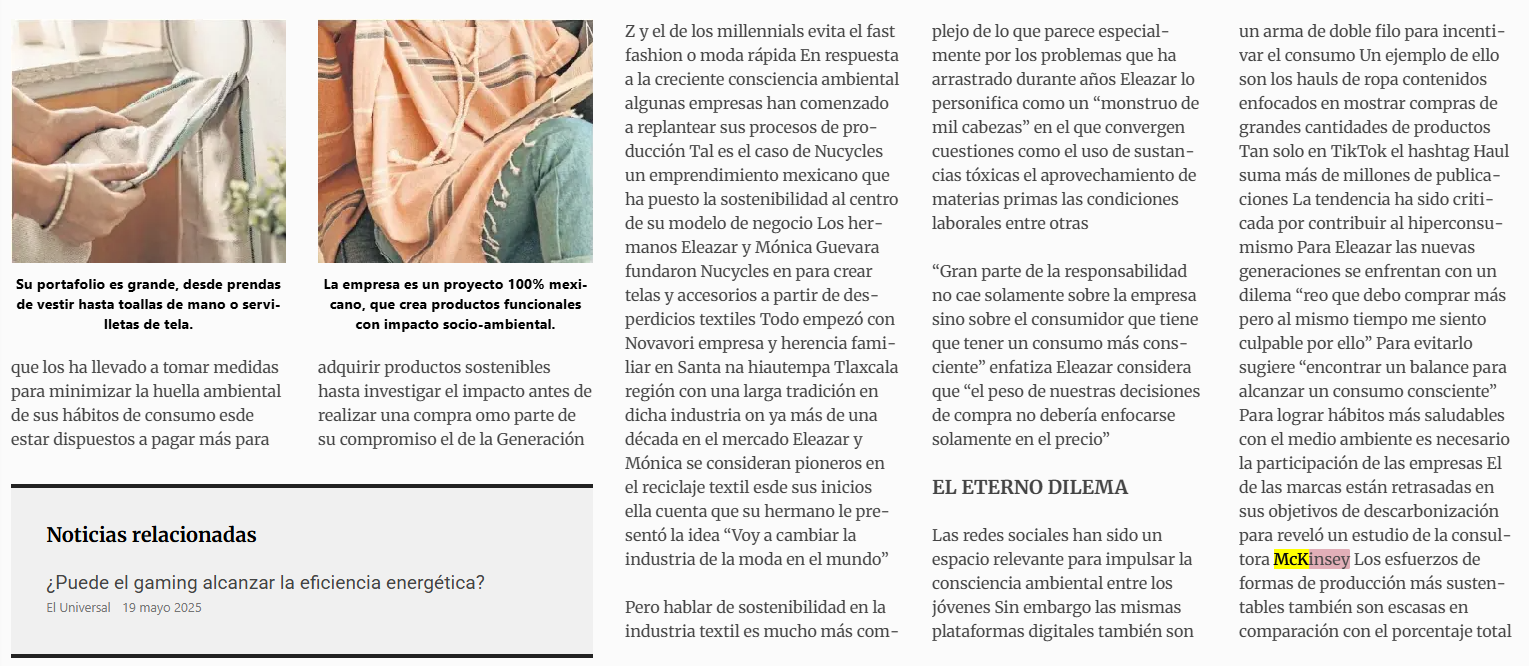 Su portafolio es grande, desde prendas de vestir hasta toallas de mano o servilletas de tela.

La empresa es un proyecto 100% mexicano, que crea productos funcionales con impacto socio-ambiental.

que los ha llevado a tomar medidas para minimizar la huella ambiental de sus hábitos de consumo esde estar dispuestos a pagar más para

adquirir productos sostenibles hasta investigar el impacto antes de realizar una compra omo parte de su compromiso el de la Generación

Noticias relacionadas

¿Puede el gaming alcanzar la eficiencia energética?

El Universal 19 mayo 2025

Z y el de los millennials evita el fast fashion o moda rápida En respuesta a la creciente consciencia ambiental algunas empresas han comenzado a replantear sus procesos de producción Tal es el caso de Nucycles un emprendimiento mexicano que ha puesto la sostenibilidad al centro de su modelo de negocio Los hermanos Eleazar y Mónica Guevara fundaron Nucycles en para crear telas y accesorios a partir de desperdicios textiles Todo empezó con Novavori empresa y herencia familiar en Santa na hiautempa Tlaxcala región con una larga tradición en dicha industria on ya más de una década en el mercado Eleazar y Mónica se consideran pioneros en el reciclaje textil esde sus inicios ella cuenta que su hermano le presentó la idea “Voy a cambiar la industria de la moda en el mundo”

Pero hablar de sostenibilidad en la industria textil es mucho más complejo de lo que parece especialmente por los problemas que ha arrastrado durante años Eleazar lo personifica como un “monstruo de mil cabezas” en el que convergen cuestiones como el uso de sustancias tóxicas el aprovechamiento de materias primas las condiciones laborales entre otras

“Gran parte de la responsabilidad no cae solamente sobre la empresa sino sobre el consumidor que tiene que tener un consumo más consciente” enfatiza Eleazar considera que “el peso de nuestras decisiones de compra no debería enfocarse solamente en el precio”

EL ETERNO DILEMA

Las redes sociales han sido un espacio relevante para impulsar la consciencia ambiental entre los jóvenes Sin embargo las mismas plataformas digitales también son un arma de doble filo para incentivar el consumo Un ejemplo de ello son los hauls de ropa contenidos enfocados en mostrar compras de grandes cantidades de productos Tan solo en TikTok el hashtag Haul suma más de millones de publicaciones La tendencia ha sido criticada por contribuir al hiperconsumismo Para Eleazar las nuevas generaciones se enfrentan con un dilema “reo que debo comprar más pero al mismo tiempo me siento culpable por ello” Para evitarlo sugiere “encontrar un balance para alcanzar un consumo consciente” Para lograr hábitos más saludables con el medio ambiente es necesario la participación de las empresas El de las marcas están retrasadas en sus objetivos de descarbonización para reveló un estudio de la consultora McKinsey Los esfuerzos de formas de producción más sustentables también son escasas en comparación con el porcentaje total